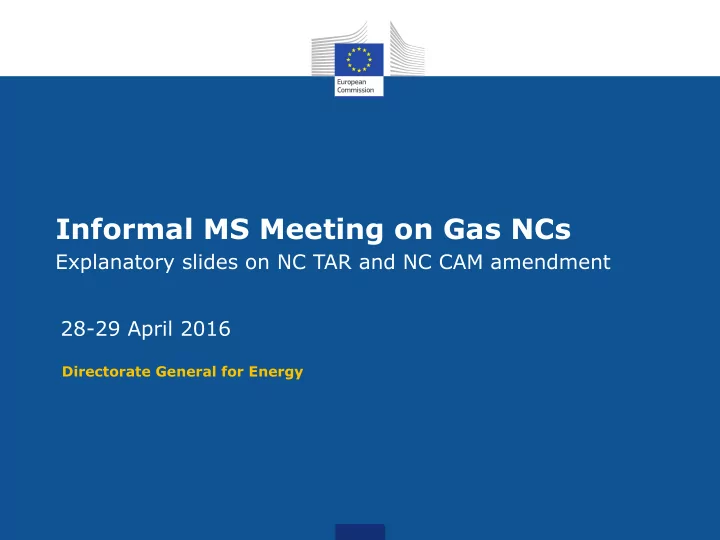 European Commission

Informal MS Meeting on Gas NCs
Explanatory slides on NC TAR and NC CAM amendment

28-29 April 2016

Directorate General for Energy